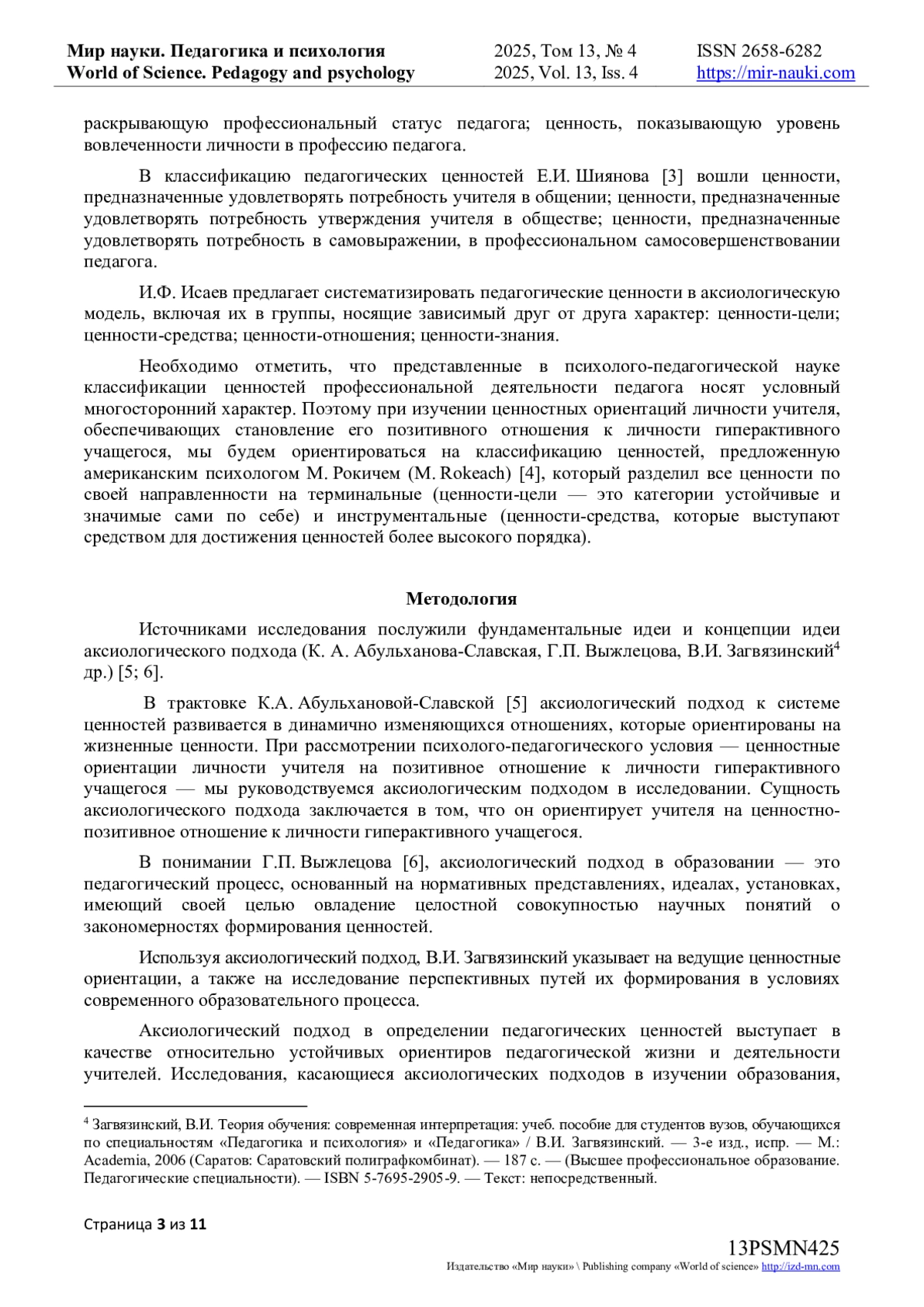 Мир науки. Педагогика и психология
World of Science. Pedagogy and psychology

2025, Том 13, № 4
2025, Vol. 13, Iss. 4

ISSN 2658-6282
https://mir-nauki.com

раскрывающую профессиональный статус педагога; ценность, показывающую уровень вовлеченности личности в профессию педагога.

В классификацию педагогических ценностей Е.И. Шиянова [3] вошли ценности, предназначенные удовлетворять потребность учителя в общении; ценности, предназначенные удовлетворять потребность утверждения учителя в обществе; ценности, предназначенные удовлетворять потребность в самовыражении, в профессиональном самосовершенствовании педагога.

И.Ф. Исаев предлагает систематизировать педагогические ценности в аксиологическую модель, включая их в группы, носящие зависимый друг от друга характер: ценности-цели; ценности-средства; ценности-отношения; ценности-знания.

Необходимо отметить, что представленные в психолого-педагогической науке классификации ценностей профессиональной деятельности педагога носят условный многосторонний характер. Поэтому при изучении ценностных ориентаций личности учителя, обеспечивающих становление его позитивного отношения к личности гиперактивного учащегося, мы будем ориентироваться на классификацию ценностей, предложенную американским психологом М. Рокичем (M. Rokeach) [4], который разделил все ценности по своей направленности на терминальные (ценности-цели — это категории устойчивые и значимые сами по себе) и инструментальные (ценности-средства, которые выступают средством для достижения ценностей более высокого порядка).

Методология

Источниками исследования послужили фундаментальные идеи и концепции идеи аксиологического подхода (К. А. Абульханова-Славская, Г.П. Выжлецова, В.И. Загвязинский$^4$ др.) [5; 6].

В трактовке К.А. Абульхановой-Славской [5] аксиологический подход к системе ценностей развивается в динамично изменяющихся отношениях, которые ориентированы на жизненные ценности. При рассмотрении психолого-педагогического условия — ценностные ориентации личности учителя на позитивное отношение к личности гиперактивного учащегося — мы руководствуемся аксиологическим подходом в исследовании. Сущность аксиологического подхода заключается в том, что он ориентирует учителя на ценностно-позитивное отношение к личности гиперактивного учащегося.

В понимании Г.П. Выжлецова [6], аксиологический подход в образовании — это педагогический процесс, основанный на нормативных представлениях, идеалах, установках, имеющий своей целью овладение целостной совокупностью научных понятий о закономерностях формирования ценностей.

Используя аксиологический подход, В.И. Загвязинский указывает на ведущие ценностные ориентации, а также на исследование перспективных путей их формирования в условиях современного образовательного процесса.

Аксиологический подход в определении педагогических ценностей выступает в качестве относительно устойчивых ориентиров педагогической жизни и деятельности учителей. Исследования, касающиеся аксиологических подходов в изучении образования,

$^4$ Загвязинский, В.И. Теория обучения: современная интерпретация: учеб. пособие для студентов вузов, обучающихся по специальностям «Педагогика и психология» и «Педагогика» / В.И. Загвязинский. — 3-е изд., испр. — М.: Academia, 2006 (Саратов: Саратовский полиграфкомбинат). — 187 с. — (Высшее профессиональное образование. Педагогические специальности). — ISBN 5-7695-2905-9. — Текст: непосредственный.

Страница 3 из 11

13PSMN425
Издательство «Мир науки» \ Publishing company «World of science» http://izd-mn.com